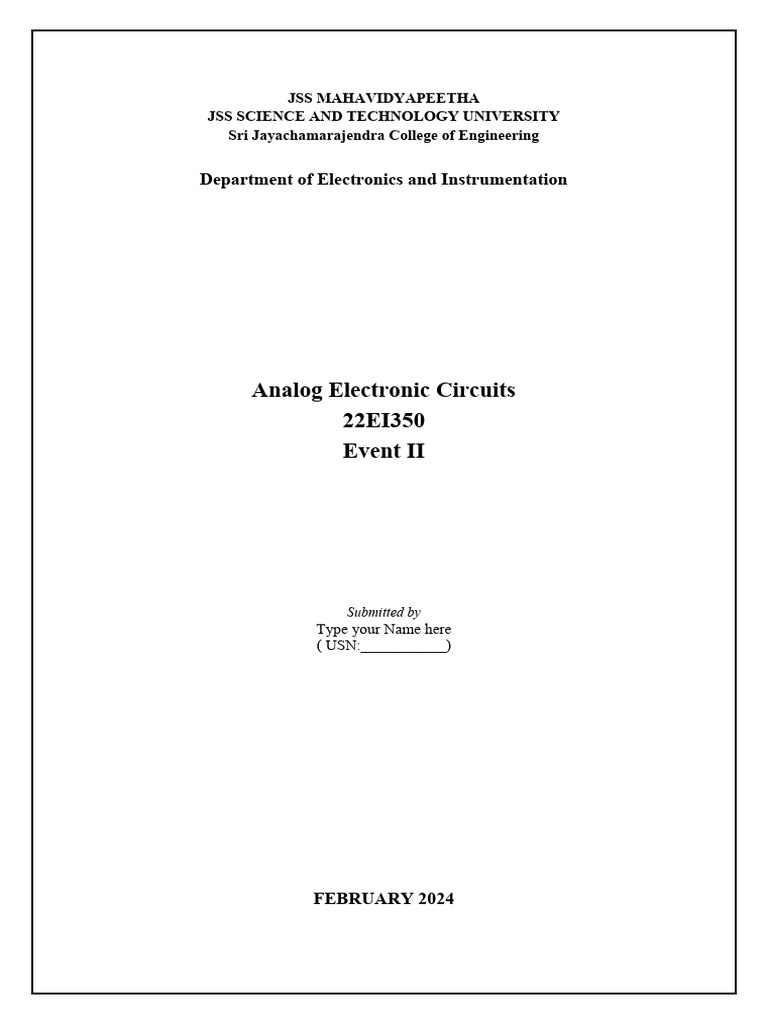 JSS MAHAVIDYAPEETHA
JSS SCIENCE AND TECHNOLOGY UNIVERSITY
Sri Jayachamarajendra College of Engineering

Department of Electronics and Instrumentation

Analog Electronic Circuits
22EI350
Event II

Submitted by
Type your Name here
( USN:___________)

FEBRUARY 2024